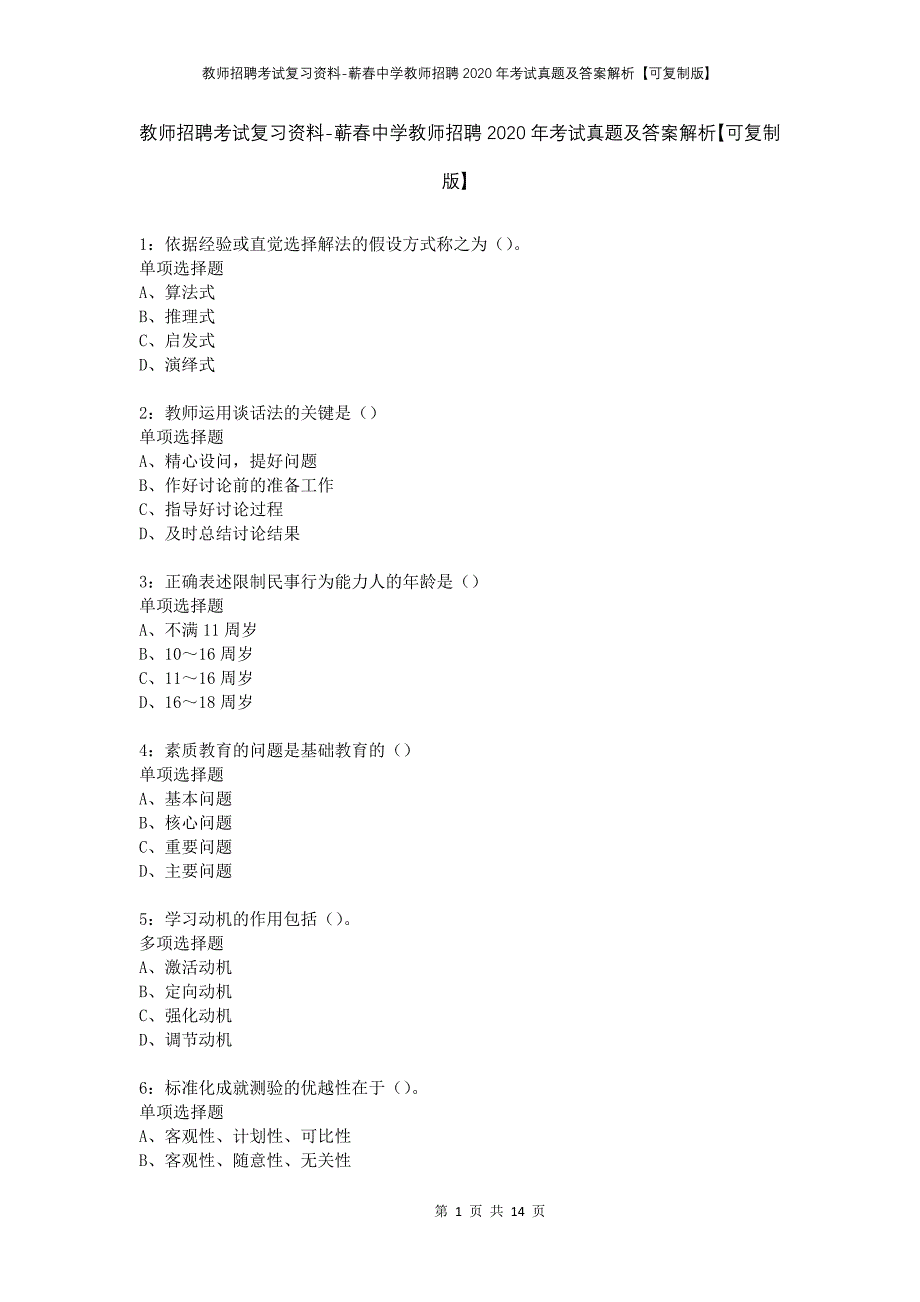 教师招聘考试复习资料-蕲春中学教师招聘2020年考试真题及答案解析【可复制版】

教师招聘考试复习资料-蕲春中学教师招聘2020年考试真题及答案解析【可复制版】

1：依据经验或直觉选择解法的假设方式称之为（）。
单项选择题
A、算法式
B、推理式
C、启发式
D、演绎式

2：教师运用谈话法的关键是（）
单项选择题
A、精心设问，提好问题
B、作好讨论前的准备工作
C、指导好讨论过程
D、及时总结讨论结果

3：正确表述限制民事行为能力人的年龄是（）
单项选择题
A、不满11周岁
B、10～16周岁
C、11～16周岁
D、16～18周岁

4：素质教育的问题是基础教育的（）
单项选择题
A、基本问题
B、核心问题
C、重要问题
D、主要问题

5：学习动机的作用包括（）。
多项选择题
A、激活动机
B、定向动机
C、强化动机
D、调节动机

6：标准化成就测验的优越性在于（）。
单项选择题
A、客观性、计划性、可比性
B、客观性、随意性、无关性

第 1 页 共 14 页